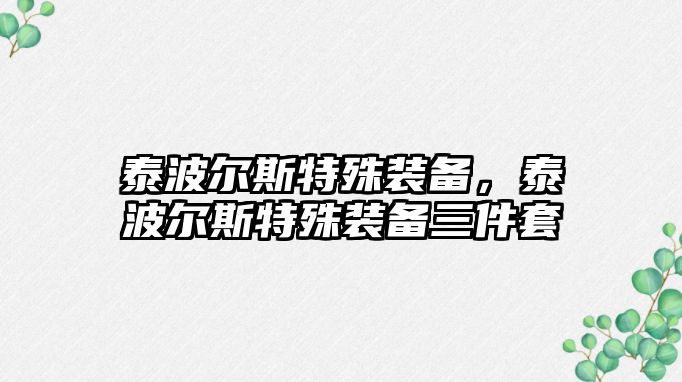 泰波尔斯特殊装备，泰波尔斯特殊装备三件套